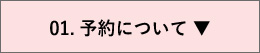 01. 予約について ▼